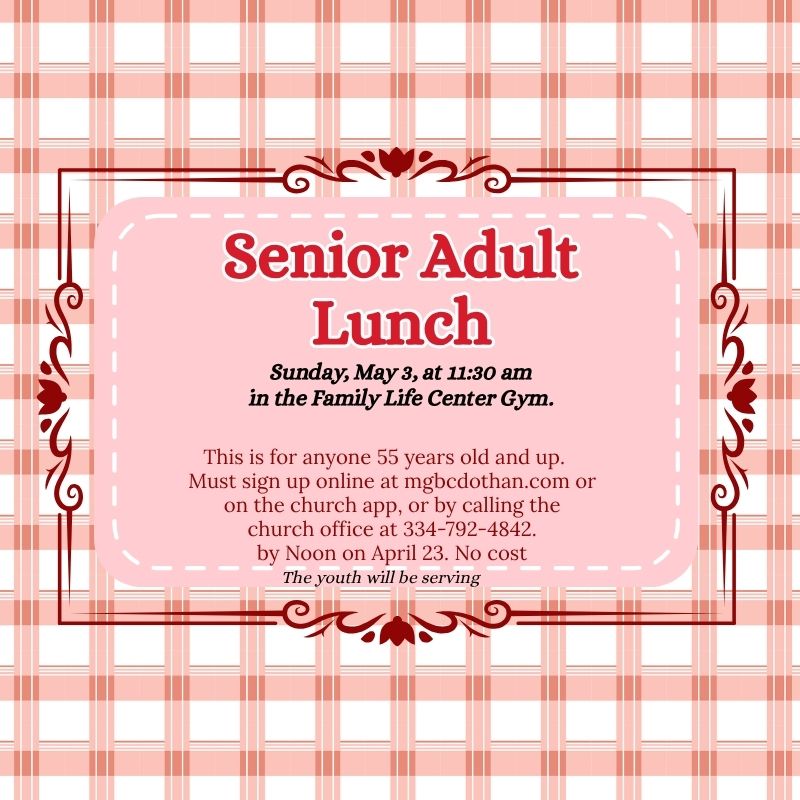 Senior Adult Lunch

Sunday, May 3, at 11:30 am in the Family Life Center Gym.

This is for anyone 55 years old and up. Must sign up online at mgbcdothan.com or on the church app, or by calling the church office at 334-792-4842. by Noon on April 23. No cost

The youth will be serving